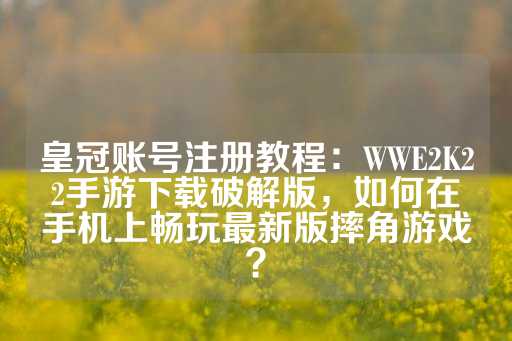 皇冠账号注册教程：WWE2K22手游下载破解版，如何在手机上畅玩最新版摔角游戏？